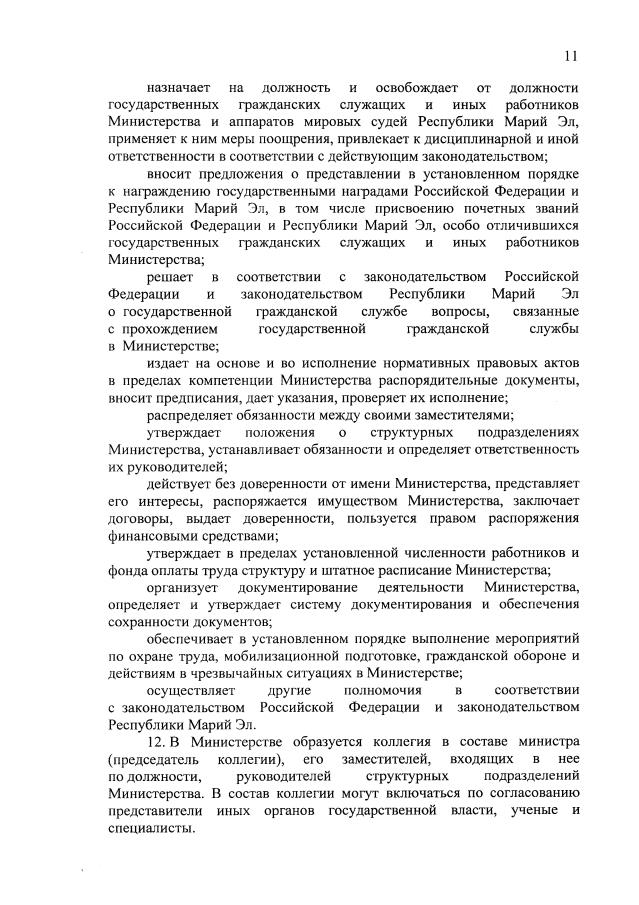 11

назначает на должность и освобождает от должности государственных гражданских служащих и иных работников Министерства и аппаратов мировых судей Республики Марий Эл, применяет к ним меры поощрения, привлекает к дисциплинарной и иной ответственности в соответствии с действующим законодательством;

вносит предложения о представлении в установленном порядке к награждению государственными наградами Российской Федерации и Республики Марий Эл, в том числе присвоению почетных званий Российской Федерации и Республики Марий Эл, особо отличившихся государственных гражданских служащих и иных работников Министерства;

решает в соответствии с законодательством Российской Федерации и законодательством Республики Марий Эл о государственной гражданской службе вопросы, связанные с прохождением государственной гражданской службы в Министерстве;

издает на основе и во исполнение нормативных правовых актов в пределах компетенции Министерства распорядительные документы, вносит предписания, дает указания, проверяет их исполнение;

распределяет обязанности между своими заместителями;

утверждает положения о структурных подразделениях Министерства, устанавливает обязанности и определяет ответственность их руководителей;

действует без доверенности от имени Министерства, представляет его интересы, распоряжается имуществом Министерства, заключает договоры, выдает доверенности, пользуется правом распоряжения финансовыми средствами;

утверждает в пределах установленной численности работников и фонда оплаты труда структуру и штатное расписание Министерства;

организует документирование деятельности Министерства, определяет и утверждает систему документирования и обеспечения сохранности документов;

обеспечивает в установленном порядке выполнение мероприятий по охране труда, мобилизационной подготовке, гражданской обороне и действиям в чрезвычайных ситуациях в Министерстве;

осуществляет другие полномочия в соответствии с законодательством Российской Федерации и законодательством Республики Марий Эл.

12. В Министерстве образуется коллегия в составе министра (председатель коллегии), его заместителей, входящих в нее по должности, руководителей структурных подразделений Министерства. В состав коллегии могут включаться по согласованию представители иных органов государственной власти, ученые и специалисты.